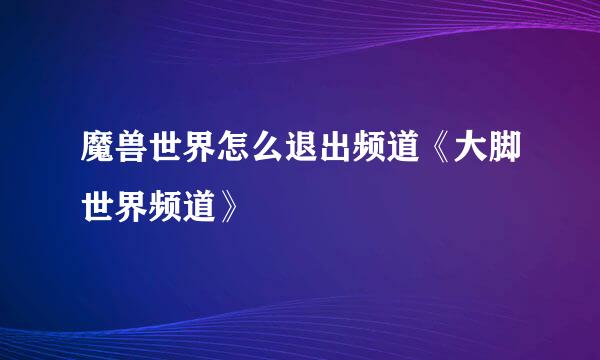 魔兽世界怎么退出频道《大脚世界频道》